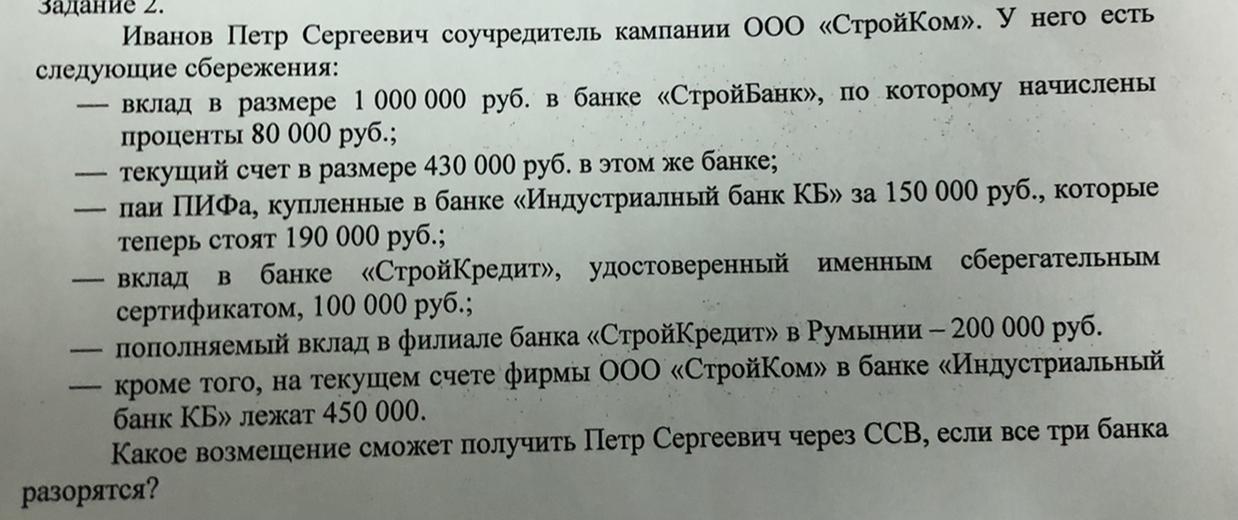 Задание 2.

Иванов Петр Сергеевич соучредитель кампании ООО «СтройКом». У него есть следующие сбережения:

— вклад в размере 1 000 000 руб. в банке «СтройБанк», по которому начислены проценты 80 000 руб.;

— текущий счет в размере 430 000 руб. в этом же банке;

— паи ПИФа, купленные в банке «Индустриалный банк КБ» за 150 000 руб., которые теперь стоят 190 000 руб.;

— вклад в банке «СтройКредит», удостоверенный именным сберегательным сертификатом, 100 000 руб.;

— пополняемый вклад в филиале банка «СтройКредит» в Румынии – 200 000 руб.

— кроме того, на текущем счете фирмы ООО «СтройКом» в банке «Индустриальный банк КБ» лежат 450 000.

Какое возмещение сможет получить Петр Сергеевич через ССВ, если все три банка разорятся?